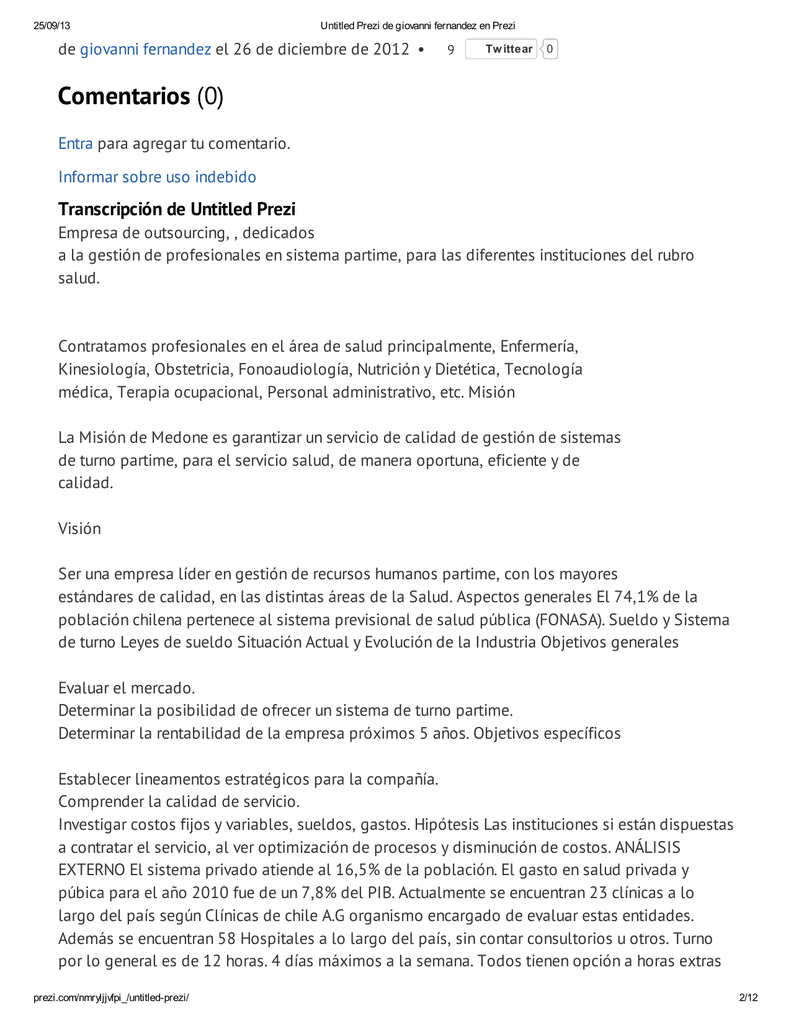 25/09/13 Untitled Prezi de giovanni fernandez en Prezi

de giovanni fernandez el 26 de diciembre de 2012 • 9 Twittear 0

Comentarios (0)

Entra para agregar tu comentario.

Informar sobre uso indebido

Transcripción de Untitled Prezi

Empresa de outsourcing, , dedicados
a la gestión de profesionales en sistema partime, para las diferentes instituciones del rubro salud.

Contratamos profesionales en el área de salud principalmente, Enfermería, Kinesiología, Obstetricia, Fonoaudiología, Nutrición y Dietética, Tecnología médica, Terapia ocupacional, Personal administrativo, etc. Misión

La Misión de Medone es garantizar un servicio de calidad de gestión de sistemas de turno partime, para el servicio salud, de manera oportuna, eficiente y de calidad.

Visión

Ser una empresa líder en gestión de recursos humanos partime, con los mayores estándares de calidad, en las distintas áreas de la Salud. Aspectos generales El 74,1% de la población chilena pertenece al sistema previsional de salud pública (FONASA). Sueldo y Sistema de turno Leyes de sueldo Situación Actual y Evolución de la Industria Objetivos generales

Evaluar el mercado.
Determinar la posibilidad de ofrecer un sistema de turno partime.
Determinar la rentabilidad de la empresa próximos 5 años. Objetivos específicos

Establecer lineamentos estratégicos para la compañía.
Comprender la calidad de servicio.
Investigar costos fijos y variables, sueldos, gastos. Hipótesis Las instituciones si están dispuestas a contratar el servicio, al ver optimización de procesos y disminución de costos. ANÁLISIS EXTERNO El sistema privado atiende al 16,5% de la población. El gasto en salud privada y púbica para el año 2010 fue de un 7,8% del PIB. Actualmente se encuentran 23 clínicas a lo largo del país según Clínicas de chile A.G organismo encargado de evaluar estas entidades. Además se encuentran 58 Hospitales a lo largo del país, sin contar consultorios u otros. Turno por lo general es de 12 horas. 4 días máximos a la semana. Todos tienen opción a horas extras

prezi.com/nmryljjvfpi_/untitled-prezi/ 2/12